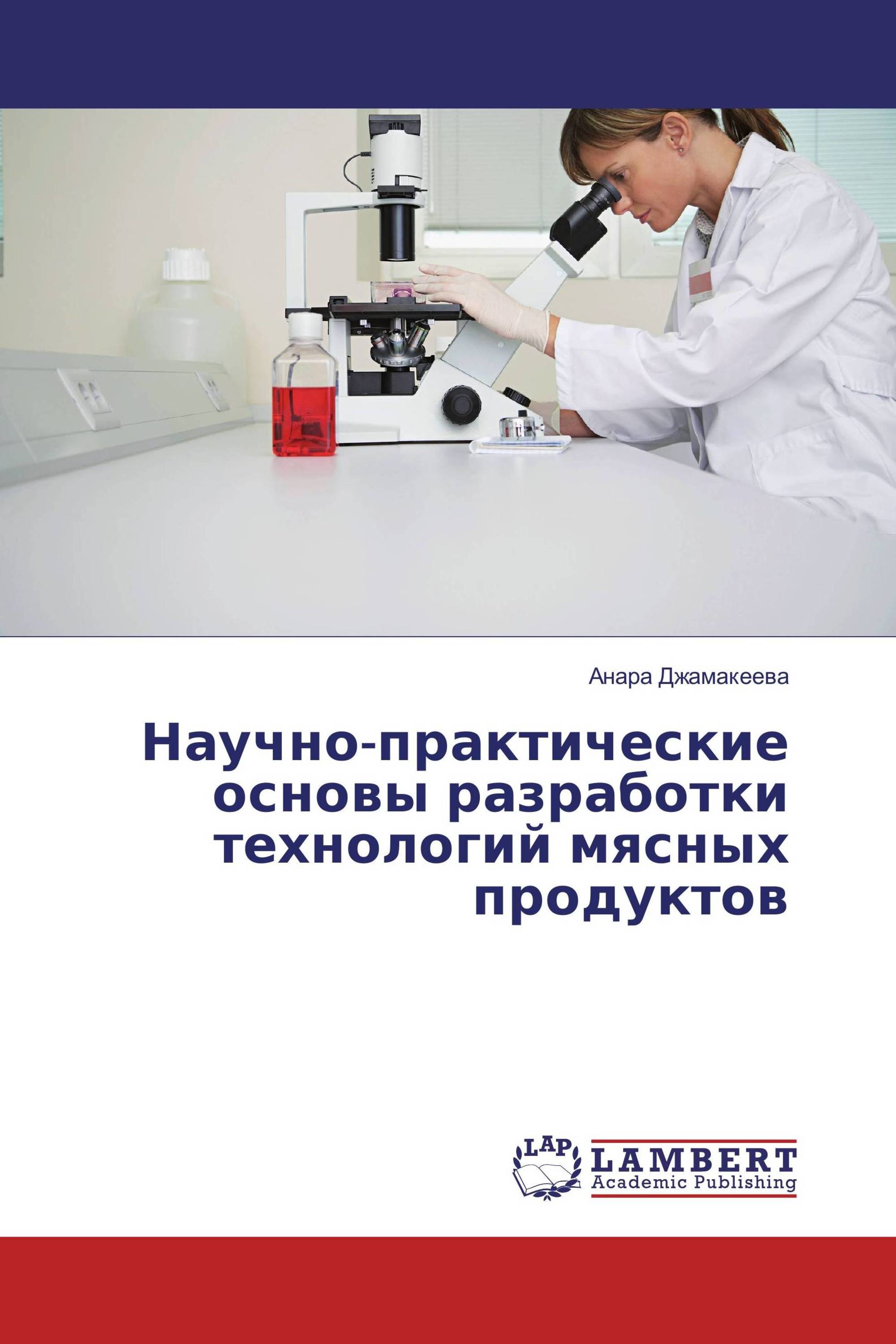 Анара Джамакеева

Научно-практические основы разработки технологий мясных продуктов

LAP

LAMBERT Academic Publishing